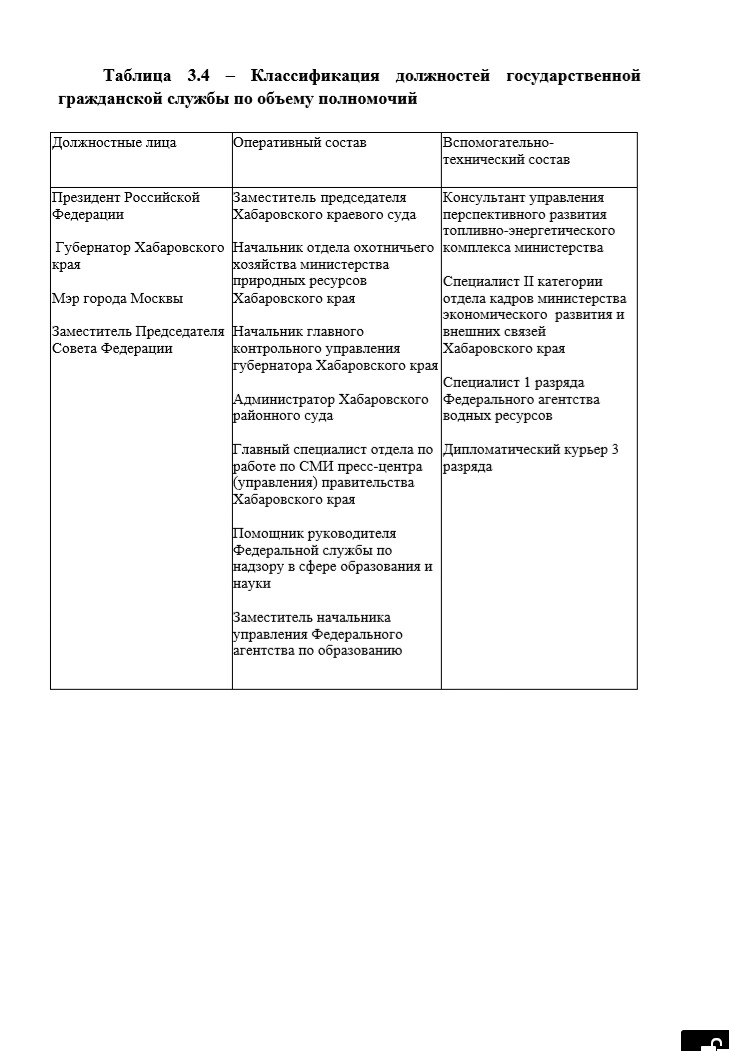 Таблица 3.4 – Классификация должностей государственной гражданской службы по объему полномочий

| Должностные лица | Оперативный состав | Вспомогательно-технический состав |
|---|---|---|
| Президент Российской Федерации<br><br>Губернатор Хабаровского края<br><br>Мэр города Москвы<br><br>Заместитель Председателя Совета Федерации | Заместитель председателя Хабаровского краевого суда<br><br>Начальник отдела охотничьего хозяйства министерства природных ресурсов Хабаровского края<br><br>Начальник главного контрольного управления губернатора Хабаровского края<br><br>Администратор Хабаровского районного суда<br><br>Главный специалист отдела по работе по СМИ пресс-центра (управления) правительства Хабаровского края<br><br>Помощник руководителя Федеральной службы по надзору в сфере образования и науки<br><br>Заместитель начальника управления Федерального агентства по образованию | Консультант управления перспективного развития топливно-энергетического комплекса министерства<br><br>Специалист II категории отдела кадров министерства экономического развития и внешних связей Хабаровского края<br><br>Специалист 1 разряда Федерального агентства водных ресурсов<br><br>Дипломатический курьер 3 разряда |